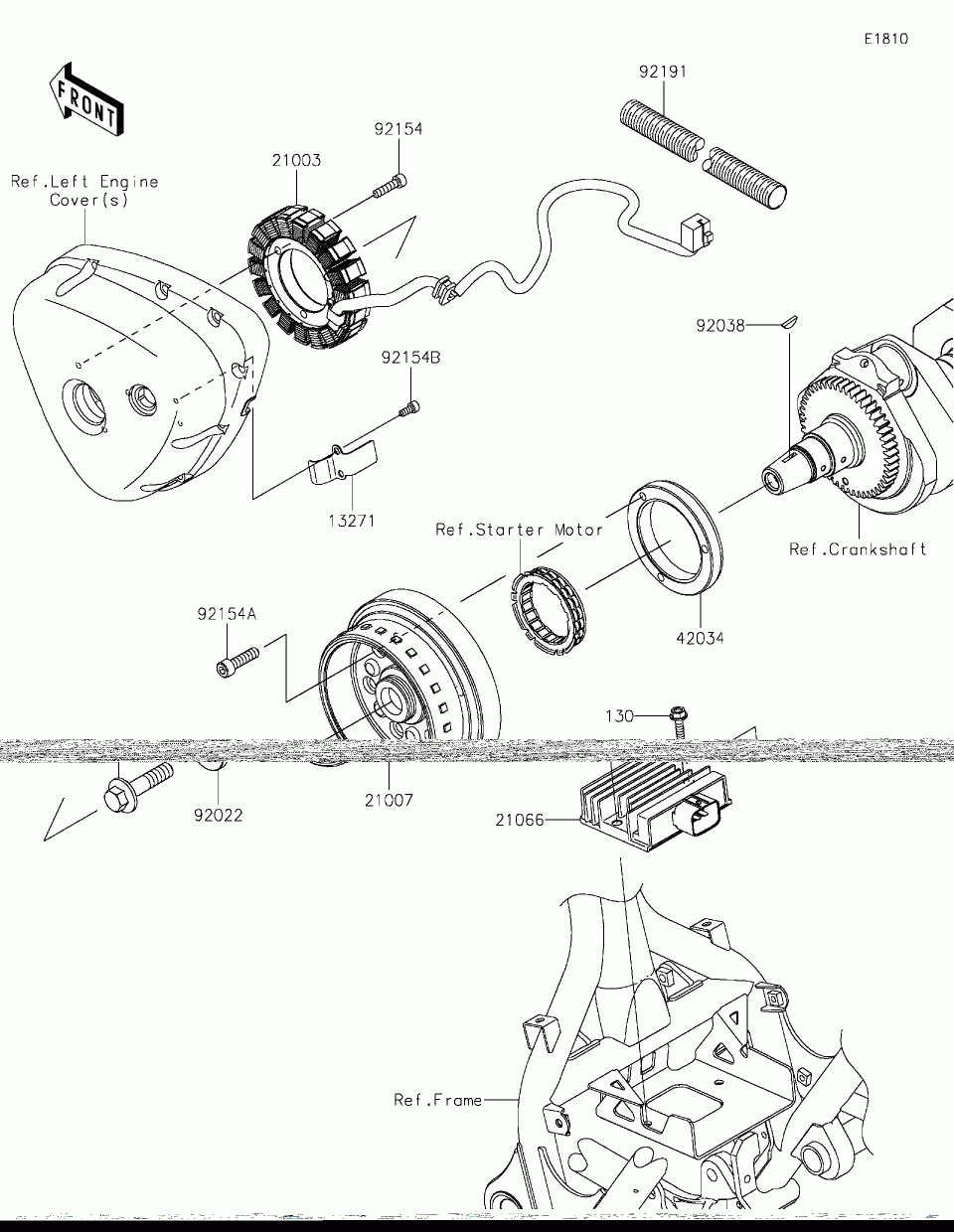 E1810

FRONT

92191

92154

21003

Ref.Left Engine Cover(s)

92038

92154B

13271

Ref.Starter Motor

Ref.Crankshaft

92154A

42034

130

92022

21007

21066

Ref.Frame